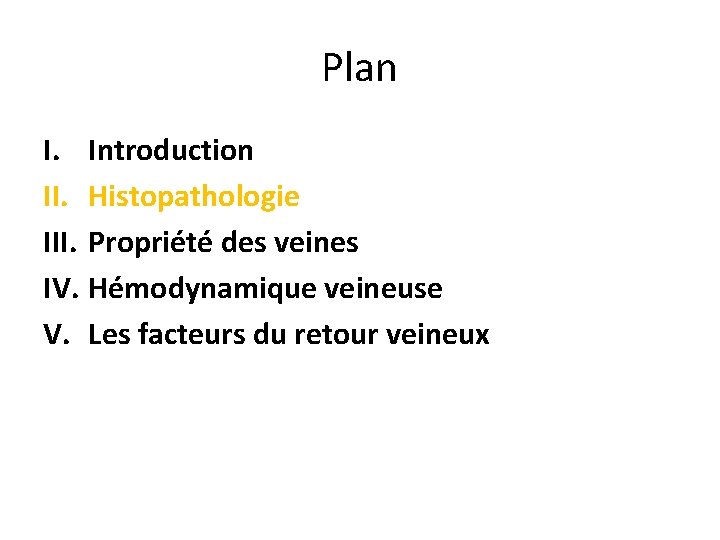 Plan

I. Introduction
II. Histopathologie
III. Propriété des veines
IV. Hémodynamique veineuse
V. Les facteurs du retour veineux